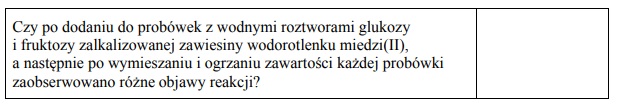 | Czy po dodaniu do probówek z wodnymi roztworami glukozy i fruktozy zalkalizowanej zawiesiny wodorotlenku miedzi(II), a następnie po wymieszaniu i ogrzaniu zawartości każdej probówki zaobserwowano różne objawy reakcji? | |
|---|---|